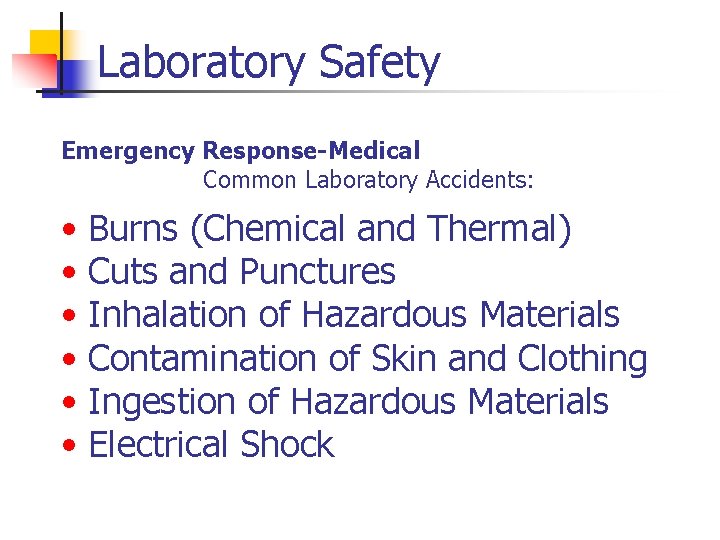 Laboratory Safety

Emergency Response-Medical

Common Laboratory Accidents:

• Burns (Chemical and Thermal)
• Cuts and Punctures
• Inhalation of Hazardous Materials
• Contamination of Skin and Clothing
• Ingestion of Hazardous Materials
• Electrical Shock